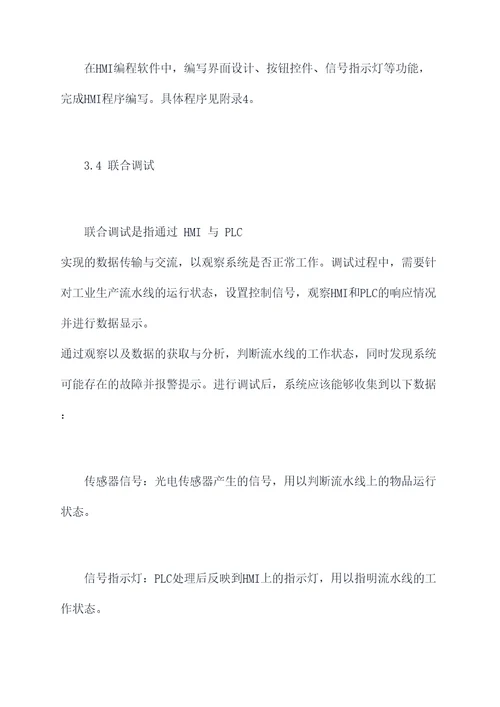 在HMI编程软件中，编写界面设计、按钮控件、信号指示灯等功能，完成HMI程序编写。具体程序见附录4。

3.4 联合调试

联合调试是指通过 HMI 与 PLC
实现的数据传输与交流，以观察系统是否正常工作。调试过程中，需要针对工业生产流水线的运行状态，设置控制信号，观察HMI和PLC的响应情况并进行数据显示。
通过观察以及数据的获取与分析，判断流水线的工作状态，同时发现系统可能存在的故障并报警提示。进行调试后，系统应该能够收集到以下数据：

传感器信号：光电传感器产生的信号，用以判断流水线上的物品运行状态。

信号指示灯：PLC处理后反映到HMI上的指示灯，用以指明流水线的工作状态。